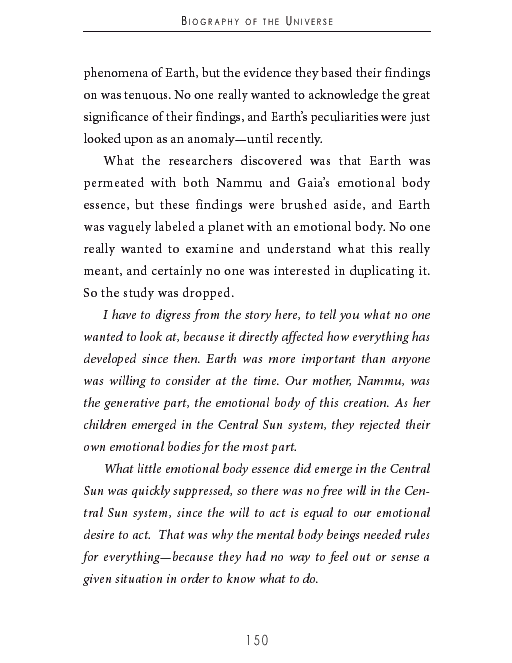 BIOGRAPHY OF THE UNIVERSE

phenomena of Earth, but the evidence they based their findings on was tenuous. No one really wanted to acknowledge the great significance of their findings, and Earth's peculiarities were just looked upon as an anomaly—until recently.

What the researchers discovered was that Earth was permeated with both Nammu and Gaia's emotional body essence, but these findings were brushed aside, and Earth was vaguely labeled a planet with an emotional body. No one really wanted to examine and understand what this really meant, and certainly no one was interested in duplicating it. So the study was dropped.

I have to digress from the story here, to tell you what no one wanted to look at, because it directly affected how everything has developed since then. Earth was more important than anyone was willing to consider at the time. Our mother, Nammu, was the generative part, the emotional body of this creation. As her children emerged in the Central Sun system, they rejected their own emotional bodies for the most part.

What little emotional body essence did emerge in the Central Sun was quickly suppressed, so there was no free will in the Central Sun system, since the will to act is equal to our emotional desire to act. That was why the mental body beings needed rules for everything—because they had no way to feel out or sense a given situation in order to know what to do.

150